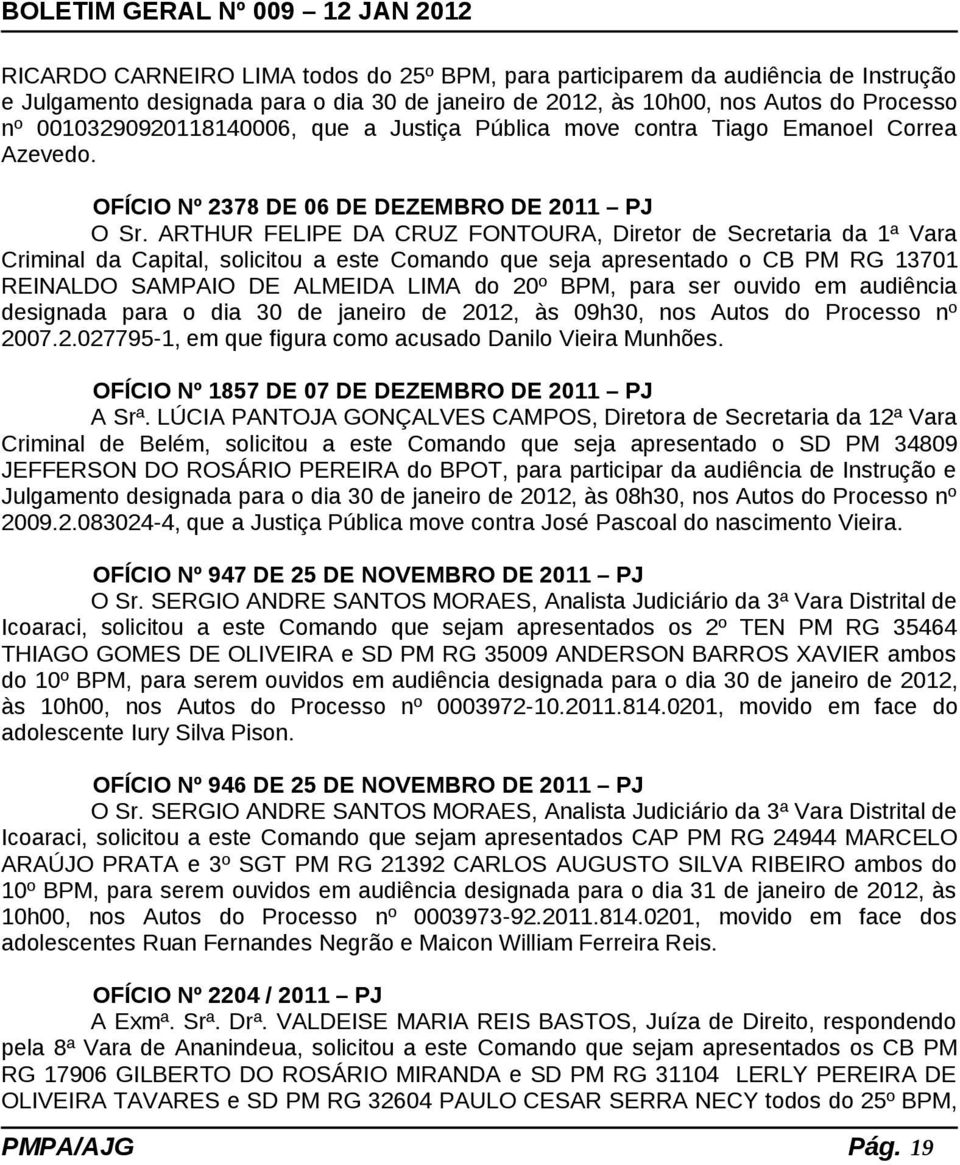 BOLETIM GERAL Nº 009 – 12 JAN 2012

RICARDO CARNEIRO LIMA todos do 25º BPM, para participarem da audiência de Instrução e Julgamento designada para o dia 30 de janeiro de 2012, às 10h00, nos Autos do Processo nº 00103290920118140006, que a Justiça Pública move contra Tiago Emanoel Correa Azevedo.

OFÍCIO Nº 2378 DE 06 DE DEZEMBRO DE 2011 – PJ

O Sr. ARTHUR FELIPE DA CRUZ FONTOURA, Diretor de Secretaria da 1ª Vara Criminal da Capital, solicitou a este Comando que seja apresentado o CB PM RG 13701 REINALDO SAMPAIO DE ALMEIDA LIMA do 20º BPM, para ser ouvido em audiência designada para o dia 30 de janeiro de 2012, às 09h30, nos Autos do Processo nº 2007.2.027795-1, em que figura como acusado Danilo Vieira Munhões.

OFÍCIO Nº 1857 DE 07 DE DEZEMBRO DE 2011 – PJ

A Srª. LÚCIA PANTOJA GONÇALVES CAMPOS, Diretora de Secretaria da 12ª Vara Criminal de Belém, solicitou a este Comando que seja apresentado o SD PM 34809 JEFFERSON DO ROSÁRIO PEREIRA do BPOT, para participar da audiência de Instrução e Julgamento designada para o dia 30 de janeiro de 2012, às 08h30, nos Autos do Processo nº 2009.2.083024-4, que a Justiça Pública move contra José Pascoal do nascimento Vieira.

OFÍCIO Nº 947 DE 25 DE NOVEMBRO DE 2011 – PJ

O Sr. SERGIO ANDRE SANTOS MORAES, Analista Judiciário da 3ª Vara Distrital de Icoaraci, solicitou a este Comando que sejam apresentados os 2º TEN PM RG 35464 THIAGO GOMES DE OLIVEIRA e SD PM RG 35009 ANDERSON BARROS XAVIER ambos do 10º BPM, para serem ouvidos em audiência designada para o dia 30 de janeiro de 2012, às 10h00, nos Autos do Processo nº 0003972-10.2011.814.0201, movido em face do adolescente Iury Silva Pison.

OFÍCIO Nº 946 DE 25 DE NOVEMBRO DE 2011 – PJ

O Sr. SERGIO ANDRE SANTOS MORAES, Analista Judiciário da 3ª Vara Distrital de Icoaraci, solicitou a este Comando que sejam apresentados CAP PM RG 24944 MARCELO ARAÚJO PRATA e 3º SGT PM RG 21392 CARLOS AUGUSTO SILVA RIBEIRO ambos do 10º BPM, para serem ouvidos em audiência designada para o dia 31 de janeiro de 2012, às 10h00, nos Autos do Processo nº 0003973-92.2011.814.0201, movido em face dos adolescentes Ruan Fernandes Negrão e Maicon William Ferreira Reis.

OFÍCIO Nº 2204 / 2011 – PJ

A Exmª. Srª. Drª. VALDEISE MARIA REIS BASTOS, Juíza de Direito, respondendo pela 8ª Vara de Ananindeua, solicitou a este Comando que sejam apresentados os CB PM RG 17906 GILBERTO DO ROSÁRIO MIRANDA e SD PM RG 31104 LERLY PEREIRA DE OLIVEIRA TAVARES e SD PM RG 32604 PAULO CESAR SERRA NECY todos do 25º BPM,

PMPA/AJG Pág. 19